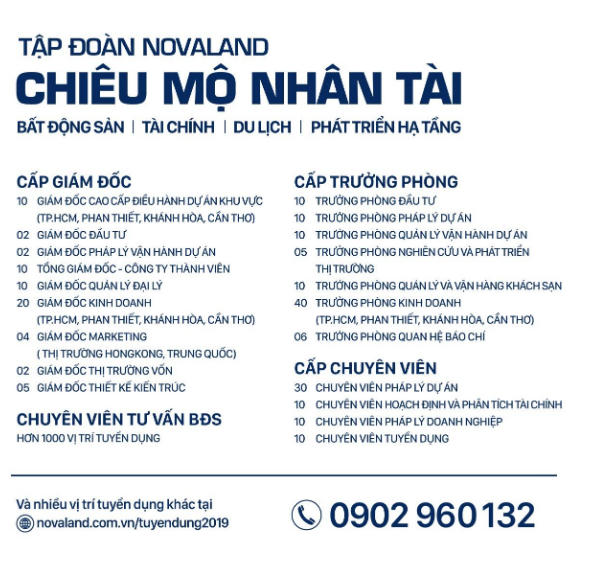 TẬP ĐOÀN NOVALAND
CHIÊU MỘ NHÂN TÀI
BẤT ĐỘNG SẢN | TÀI CHÍNH | DU LỊCH | PHÁT TRIỂN HẠ TẦNG

CẤP GIÁM ĐỐC
10 GIÁM ĐỐC CAO CẤP ĐIỀU HÀNH DỰ ÁN KHU VỰC (TP.HCM, PHAN THIẾT, KHÁNH HÒA, CẦN THƠ)
02 GIÁM ĐỐC ĐẦU TƯ
02 GIÁM ĐỐC PHÁP LÝ VẬN HÀNH DỰ ÁN
10 TỔNG GIÁM ĐỐC - CÔNG TY THÀNH VIÊN
10 GIÁM ĐỐC QUẢN LÝ ĐẠI LÝ
20 GIÁM ĐỐC KINH DOANH (TP.HCM, PHAN THIẾT, KHÁNH HÒA, CẦN THƠ)
04 GIÁM ĐỐC MARKETING ( THỊ TRƯỜNG HONGKONG, TRUNG QUỐC)
02 GIÁM ĐỐC THỊ TRƯỜNG VỐN
05 GIÁM ĐỐC THIẾT KẾ KIẾN TRÚC

CHUYÊN VIÊN TƯ VẤN BĐS
HƠN 1000 VỊ TRÍ TUYỂN DỤNG

CẤP TRƯỞNG PHÒNG
10 TRƯỞNG PHÒNG ĐẦU TƯ
10 TRƯỞNG PHÒNG PHÁP LÝ DỰ ÁN
10 TRƯỞNG PHÒNG QUẢN LÝ VẬN HÀNH DỰ ÁN
05 TRƯỞNG PHÒNG NGHIÊN CỨU VÀ PHÁT TRIỂN THỊ TRƯỜNG
10 TRƯỞNG PHÒNG QUẢN LÝ VÀ VẬN HÀNG KHÁCH SẠN
40 TRƯỞNG PHÒNG KINH DOANH (TP.HCM, PHAN THIẾT, KHÁNH HÒA, CẦN THƠ)
06 TRƯỞNG PHÒNG QUAN HỆ BÁO CHÍ

CẤP CHUYÊN VIÊN
30 CHUYÊN VIÊN PHÁP LÝ DỰ ÁN
10 CHUYÊN VIÊN HOẠCH ĐỊNH VÀ PHÂN TÍCH TÀI CHÍNH
10 CHUYÊN VIÊN PHÁP LÝ DOANH NGHIỆP
10 CHUYÊN VIÊN TUYỂN DỤNG

Và nhiều vị trí tuyển dụng khác tại
novaland.com.vn/tuyendung2019

0902 960 132